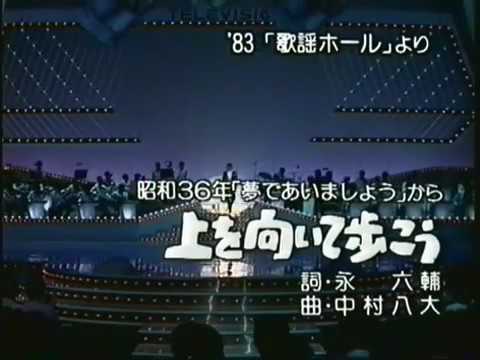 '83「歌謡ホール」より

昭和36年「夢であいましょう」から

上を向いて歩こう

詞・永　六輔
曲・中村八大